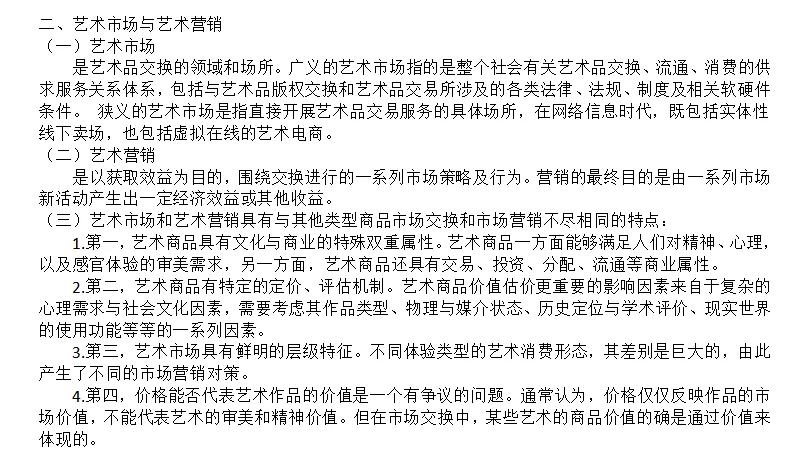 二、艺术市场与艺术营销
（一）艺术市场
是艺术品交换的领域和场所。广义的艺术市场指的是整个社会有关艺术品交换、流通、消费的供求服务关系体系，包括与艺术品版权交换和艺术品交易所涉及的各类法律、法规、制度及相关软硬件条件。 狭义的艺术市场是指直接开展艺术品交易服务的具体场所，在网络信息时代，既包括实体性线下卖场，也包括虚拟在线的艺术电商。
（二）艺术营销
是以获取效益为目的，围绕交换进行的一系列市场策略及行为。营销的最终目的是由一系列市场新活动产生出一定经济效益或其他收益。
（三）艺术市场和艺术营销具有与其他类型商品市场交换和市场营销不尽相同的特点：
1.第一，艺术商品具有文化与商业的特殊双重属性。艺术商品一方面能够满足人们对精神、心理，以及感官体验的审美需求，另一方面，艺术商品还具有交易、投资、分配、流通等商业属性。
2.第二，艺术商品有特定的定价、评估机制。艺术商品价值估价更重要的影响因素来自于复杂的心理需求与社会文化因素，需要考虑其作品类型、物理与媒介状态、历史定位与学术评价、现实世界的使用功能等等的一系列因素。
3.第三，艺术市场具有鲜明的层级特征。不同体验类型的艺术消费形态，其差别是巨大的，由此产生了不同的市场营销对策。
4.第四，价格能否代表艺术作品的价值是一个有争议的问题。通常认为，价格仅仅反映作品的市场价值，不能代表艺术的审美和精神价值。但在市场交换中，某些艺术的商品价值的确是通过价值来体现的。